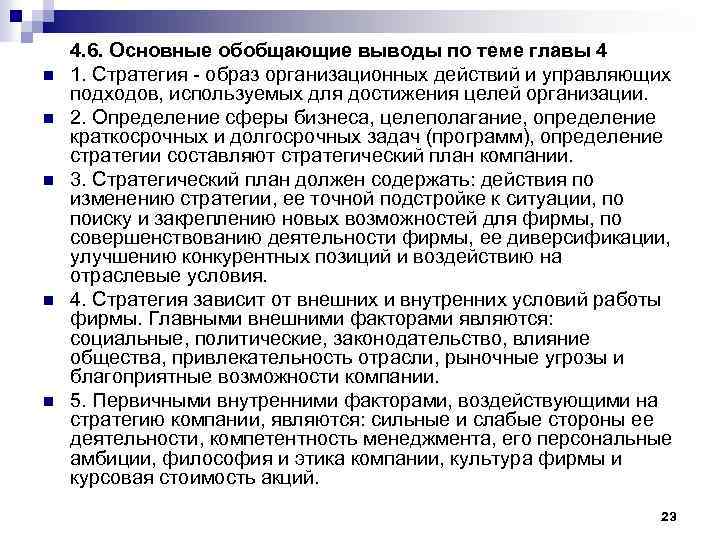 4.6. Основные обобщающие выводы по теме главы 4

1. Стратегия - образ организационных действий и управляющих подходов, используемых для достижения целей организации.

2. Определение сферы бизнеса, целеполагание, определение краткосрочных и долгосрочных задач (программ), определение стратегии составляют стратегический план компании.

3. Стратегический план должен содержать: действия по изменению стратегии, ее точной подстройке к ситуации, по поиску и закреплению новых возможностей для фирмы, по совершенствованию деятельности фирмы, ее диверсификации, улучшению конкурентных позиций и воздействию на отраслевые условия.

4. Стратегия зависит от внешних и внутренних условий работы фирмы. Главными внешними факторами являются: социальные, политические, законодательство, влияние общества, привлекательность отрасли, рыночные угрозы и благоприятные возможности компании.

5. Первичными внутренними факторами, воздействующими на стратегию компании, являются: сильные и слабые стороны ее деятельности, компетентность менеджмента, его персональные амбиции, философия и этика компании, культура фирмы и курсовая стоимость акций.

23